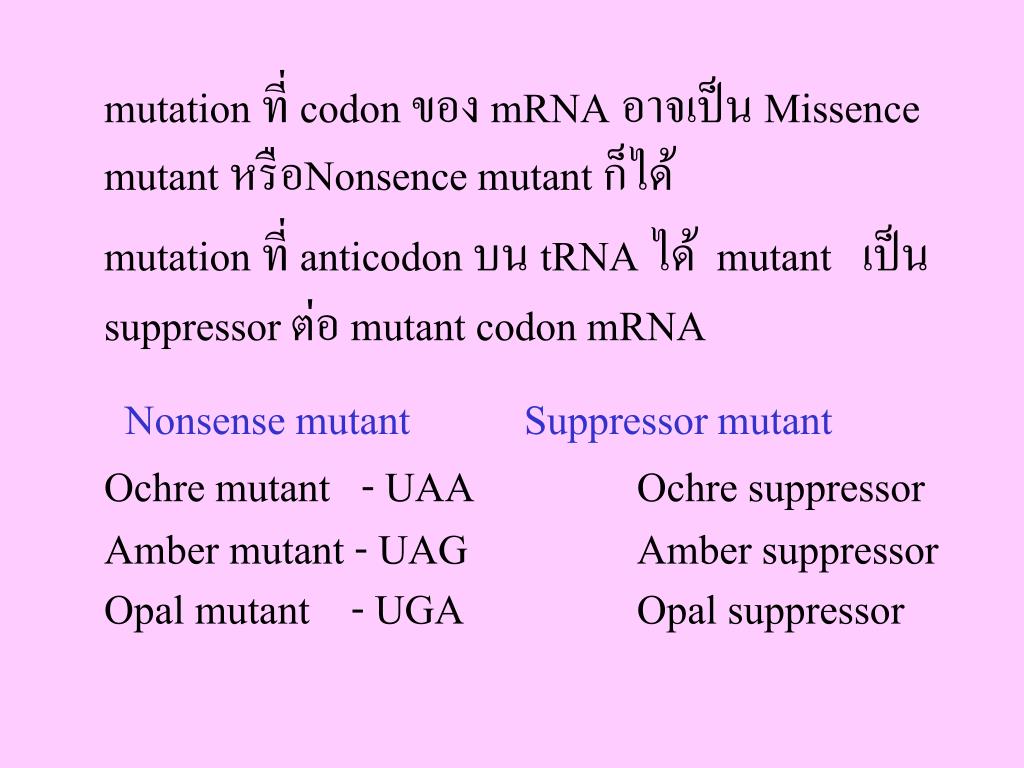 mutation ที่ codon ของ mRNA อาจเป็น Missence mutant หรือNonsence mutant ก็ได้

mutation ที่ anticodon บน tRNA ได้ mutant เป็น suppressor ต่อ mutant codon mRNA

| Nonsense mutant | Suppressor mutant |
|---|---|
| Ochre mutant - UAA | Ochre suppressor |
| Amber mutant - UAG | Amber suppressor |
| Opal mutant - UGA | Opal suppressor |